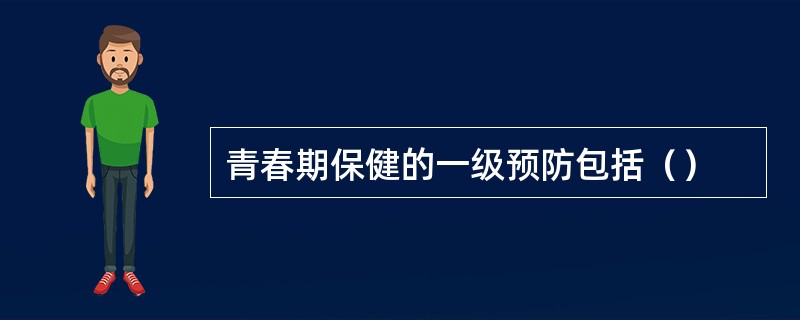 青春期保健的一级预防包括（）